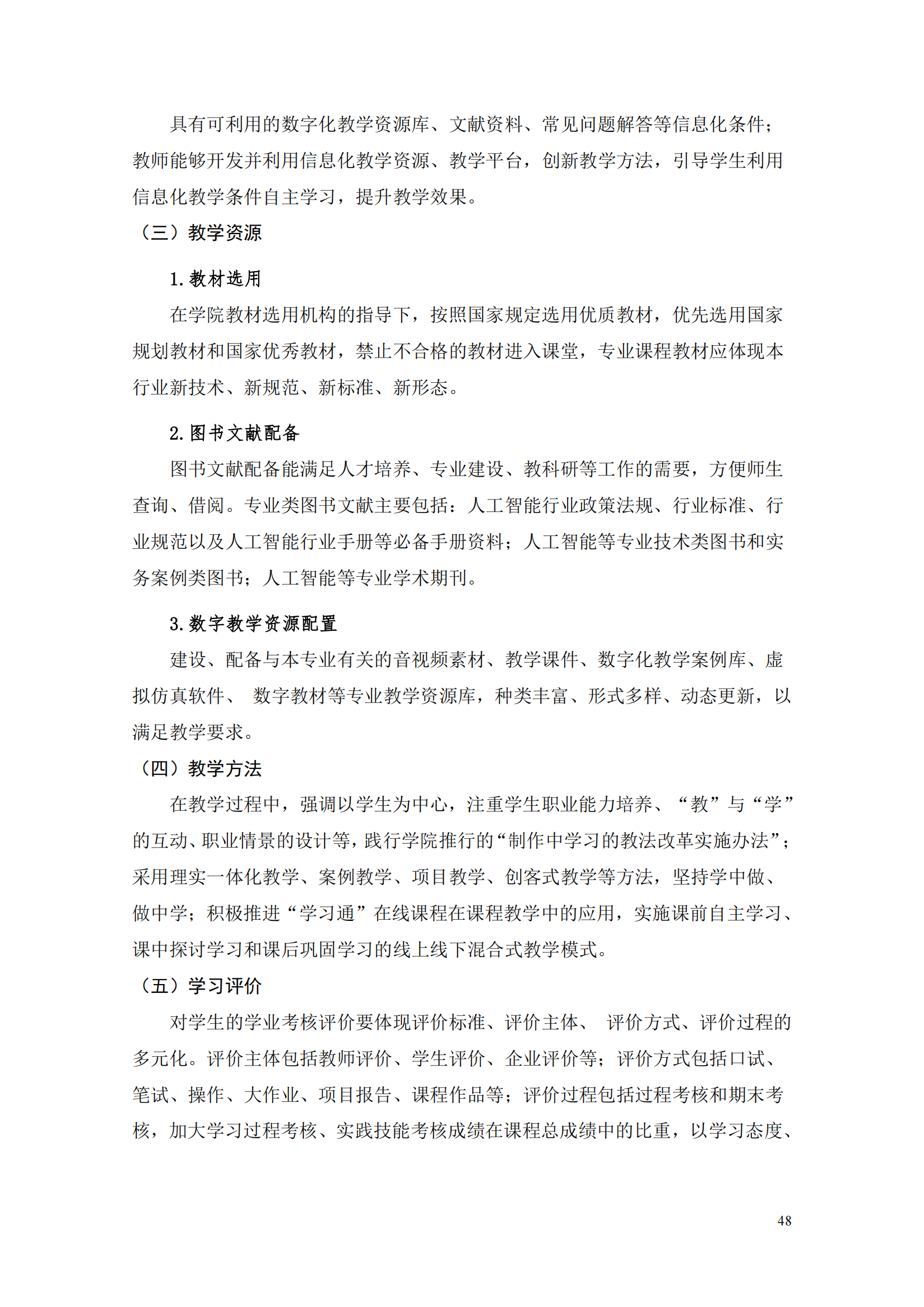 具有可利用的数字化教学资源库、文献资料、常见问题解答等信息化条件；教师能够开发并利用信息化教学资源、教学平台，创新教学方法，引导学生利用信息化教学条件自主学习，提升教学效果。

（三）教学资源

1.教材选用

在学院教材选用机构的指导下，按照国家规定选用优质教材，优先选用国家规划教材和国家优秀教材，禁止不合格的教材进入课堂，专业课程教材应体现本行业新技术、新规范、新标准、新形态。

2.图书文献配备

图书文献配备能满足人才培养、专业建设、教科研等工作的需要，方便师生查询、借阅。专业类图书文献主要包括：人工智能行业政策法规、行业标准、行业规范以及人工智能行业手册等必备手册资料；人工智能等专业技术类图书和实务案例类图书；人工智能等专业学术期刊。

3.数字教学资源配置

建设、配备与本专业有关的音视频素材、教学课件、数字化教学案例库、虚拟仿真软件、 数字教材等专业教学资源库，种类丰富、形式多样、动态更新，以满足教学要求。

（四）教学方法

在教学过程中，强调以学生为中心，注重学生职业能力培养、“教”与“学”的互动、职业情景的设计等，践行学院推行的“制作中学习的教法改革实施办法”；采用理实一体化教学、案例教学、项目教学、创客式教学等方法，坚持学中做、做中学；积极推进“学习通”在线课程在课程教学中的应用，实施课前自主学习、课中探讨学习和课后巩固学习的线上线下混合式教学模式。

（五）学习评价

对学生的学业考核评价要体现评价标准、评价主体、 评价方式、评价过程的多元化。评价主体包括教师评价、学生评价、企业评价等；评价方式包括口试、笔试、操作、大作业、项目报告、课程作品等；评价过程包括过程考核和期末考核，加大学习过程考核、实践技能考核成绩在课程总成绩中的比重，以学习态度、

48